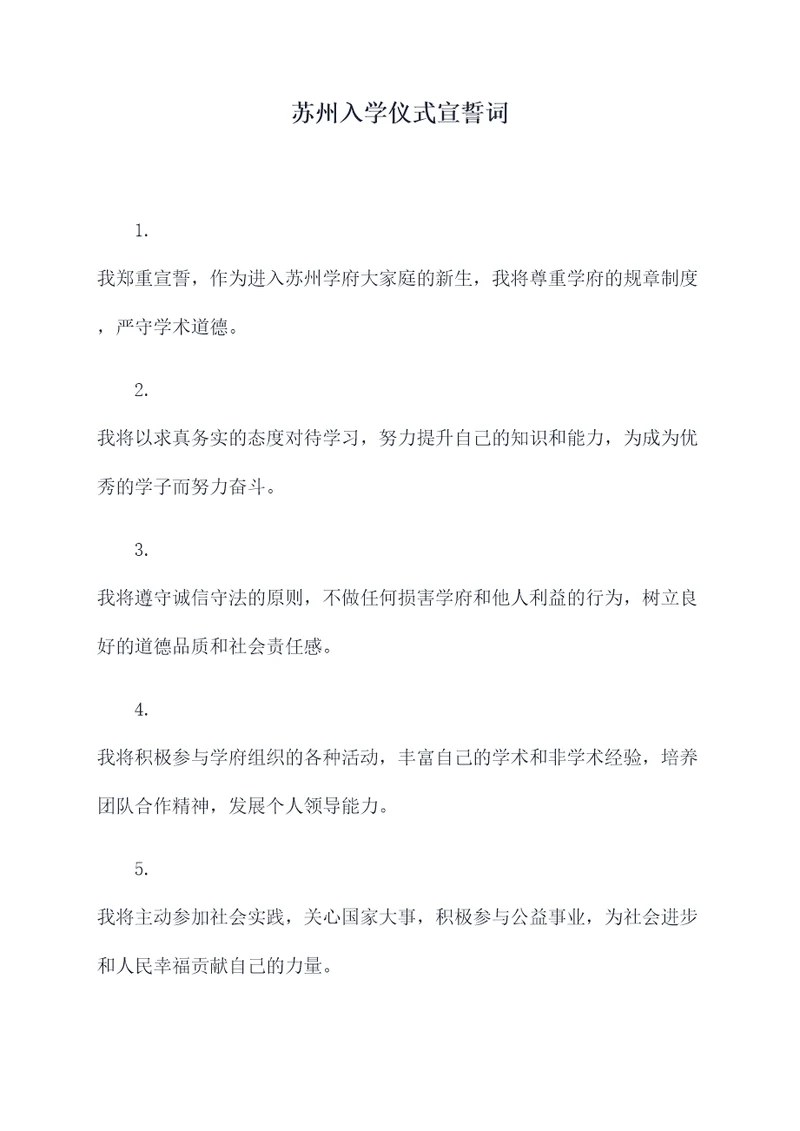 苏州入学仪式宣誓词

1.

我郑重宣誓，作为进入苏州学府大家庭的新生，我将尊重学府的规章制度，严守学术道德。

2.

我将以求真务实的态度对待学习，努力提升自己的知识和能力，为成为优秀的学子而努力奋斗。

3.

我将遵守诚信守法的原则，不做任何损害学府和他人利益的行为，树立良好的道德品质和社会责任感。

4.

我将积极参与学府组织的各种活动，丰富自己的学术和非学术经验，培养团队合作精神，发展个人领导能力。

5.

我将主动参加社会实践，关心国家大事，积极参与公益事业，为社会进步和人民幸福贡献自己的力量。